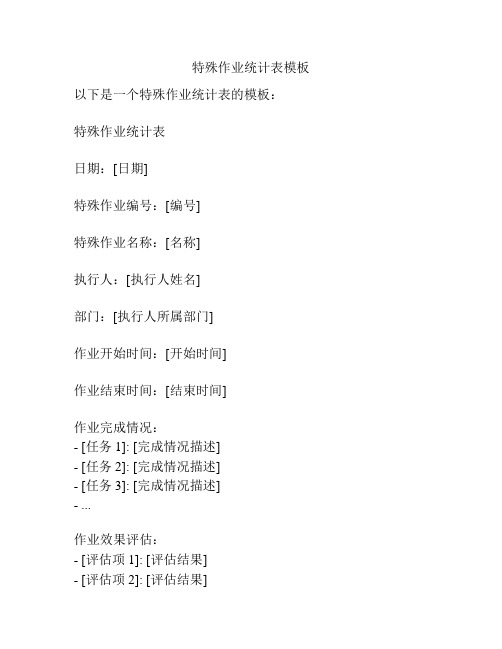 特殊作业统计表模板

以下是一个特殊作业统计表的模板：

特殊作业统计表

日期：[日期]

特殊作业编号：[编号]

特殊作业名称：[名称]

执行人：[执行人姓名]

部门：[执行人所属部门]

作业开始时间：[开始时间]

作业结束时间：[结束时间]

作业完成情况：
- [任务 1]: [完成情况描述]
- [任务 2]: [完成情况描述]
- [任务 3]: [完成情况描述]
- ...

作业效果评估：
- [评估项 1]: [评估结果]
- [评估项 2]: [评估结果]